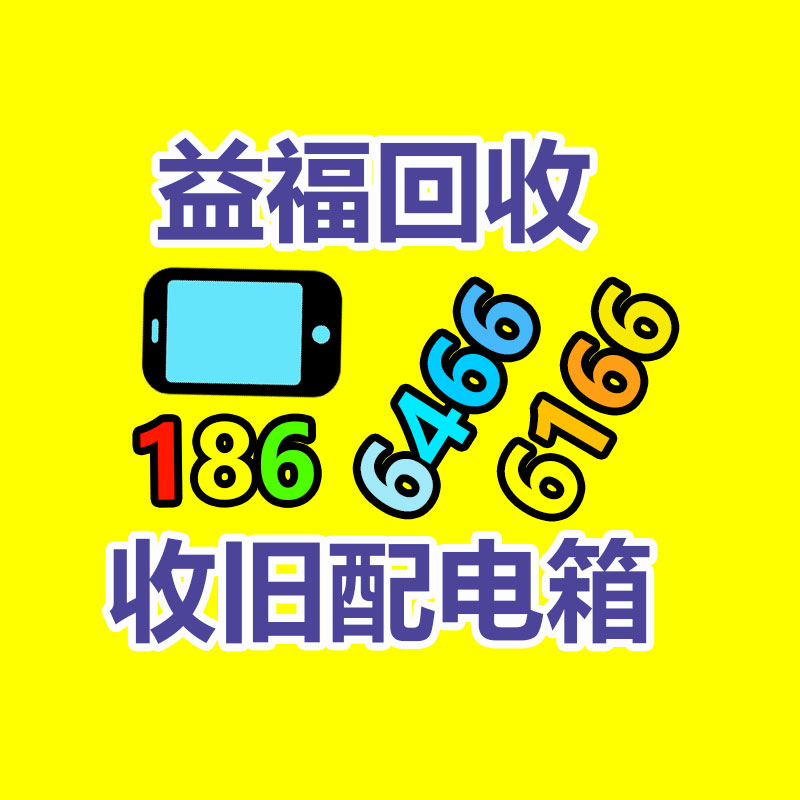 益福回收

186 6466 6166

收旧配电箱